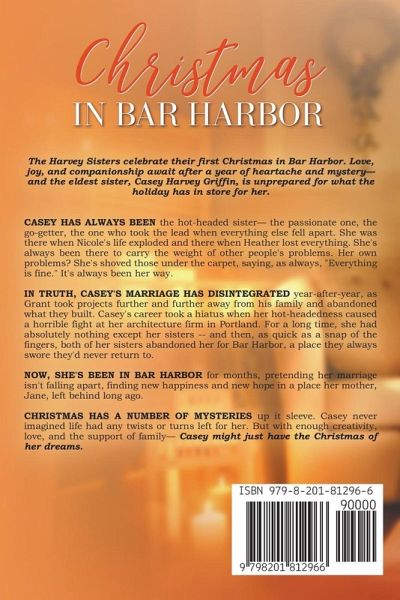 Christmas
IN BAR HARBOR

The Harvey Sisters celebrate their first Christmas in Bar Harbor. Love, joy, and companionship await after a year of heartache and mystery— and the eldest sister, Casey Harvey Griffin, is unprepared for what the holiday has in store for her.

CASEY HAS ALWAYS BEEN the hot-headed sister— the passionate one, the go-getter, the one who took the lead when everything else fell apart. She was there when Nicole's life exploded and there when Heather lost everything. She's always been there to carry the weight of other people's problems. Her own problems? She's shoved those under the carpet, saying, as always, "Everything is fine." It's always been her way.

IN TRUTH, CASEY'S MARRIAGE HAS DISINTEGRATED year-after-year, as Grant took projects further and further away from his family and abandoned what they built. Casey's career took a hiatus when her hot-headedness caused a horrible fight at her architecture firm in Portland. For a long time, she had absolutely nothing except her sisters -- and then, as quick as a snap of the fingers, both of her sisters abandoned her for Bar Harbor, a place they always swore they'd never return to.

NOW, SHE'S BEEN IN BAR HARBOR for months, pretending her marriage isn't falling apart, finding new happiness and new hope in a place her mother, Jane, left behind long ago.

CHRISTMAS HAS A NUMBER OF MYSTERIES up it sleeve. Casey never imagined life had any twists or turns left for her. But with enough creativity, love, and the support of family— Casey might just have the Christmas of her dreams.

ISBN 979-8-201-81296-6
90000
9 798201 812966